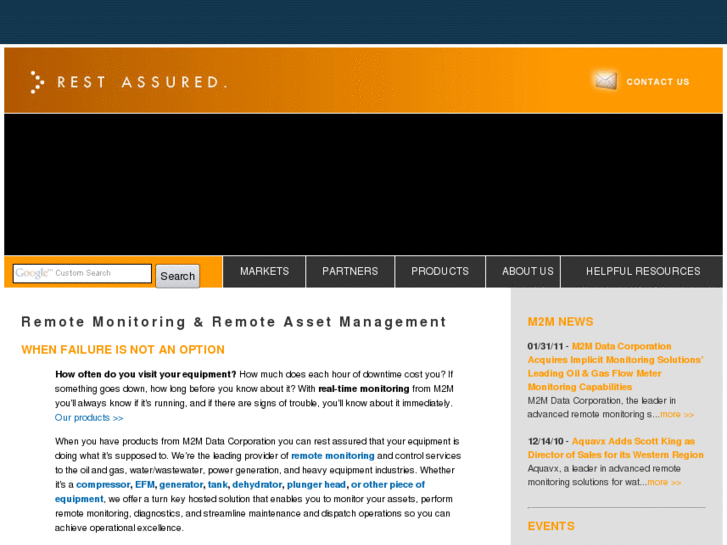 REST ASSURED.

CONTACT US

Google™ Custom Search
Search

MARKETS
PARTNERS
PRODUCTS
ABOUT US
HELPFUL RESOURCES

Remote Monitoring & Remote Asset Management

WHEN FAILURE IS NOT AN OPTION

How often do you visit your equipment? How much does each hour of downtime cost you? If something goes down, how long before you know about it? With real-time monitoring from M2M you'll always know if it's running, and if there are signs of trouble, you'll know about it immediately. Our products >>

When you have products from M2M Data Corporation you can rest assured that your equipment is doing what it's supposed to. We're the leading provider of remote monitoring and control services to the oil and gas, water/wastewater, power generation, and heavy equipment industries. Whether it's a compressor, EFM, generator, tank, dehydrator, plunger head, or other piece of equipment, we offer a turn key hosted solution that enables you to monitor your assets, perform remote monitoring, diagnostics, and streamline maintenance and dispatch operations so you can achieve operational excellence.

M2M NEWS

01/31/11 - M2M Data Corporation Acquires Implicit Monitoring Solutions' Leading Oil & Gas Flow Meter Monitoring Capabilities
M2M Data Corporation, the leader in advanced remote monitoring s...more >>

12/14/10 - Aquavx Adds Scott King as Director of Sales for its Western Region
Aquavx, a leader in advanced remote monitoring solutions for wat...more >>

EVENTS